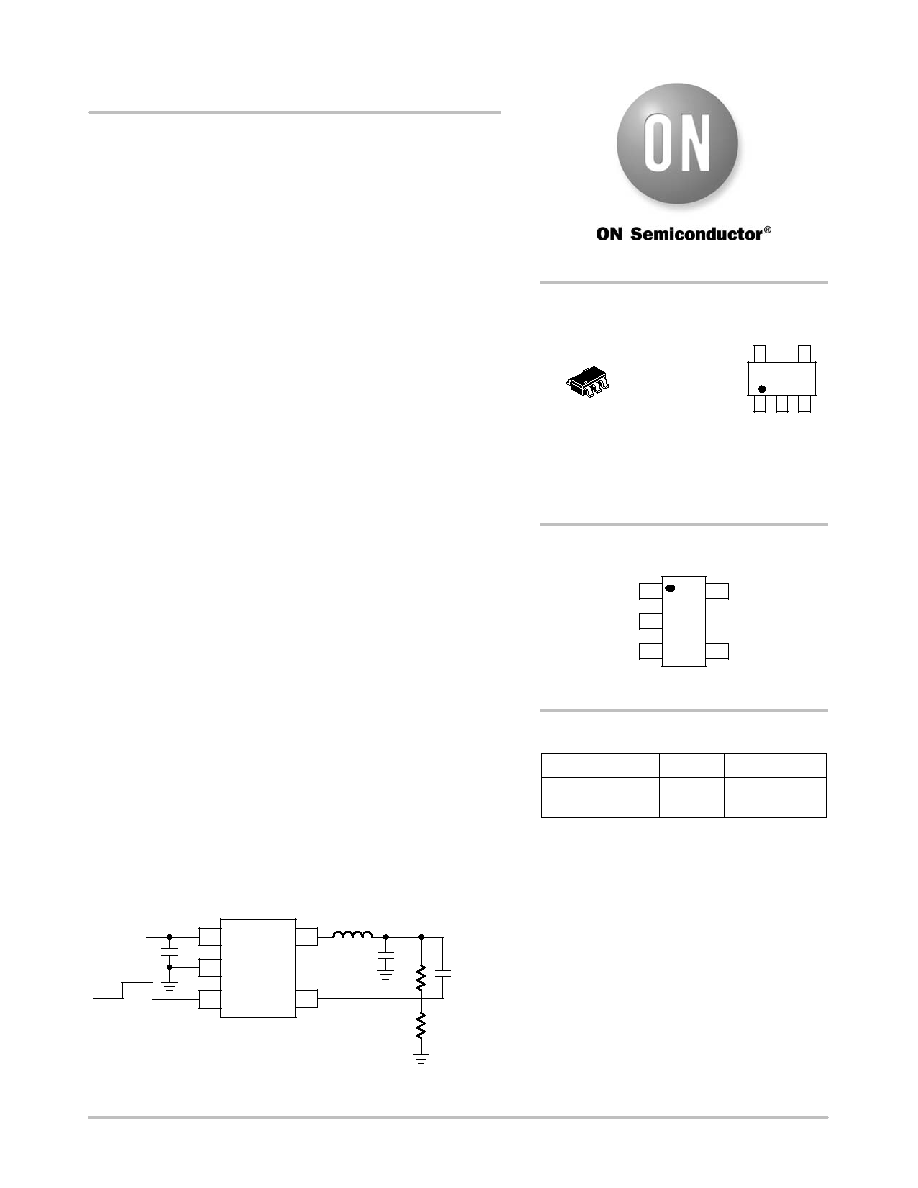 ON

ON Semiconductor®